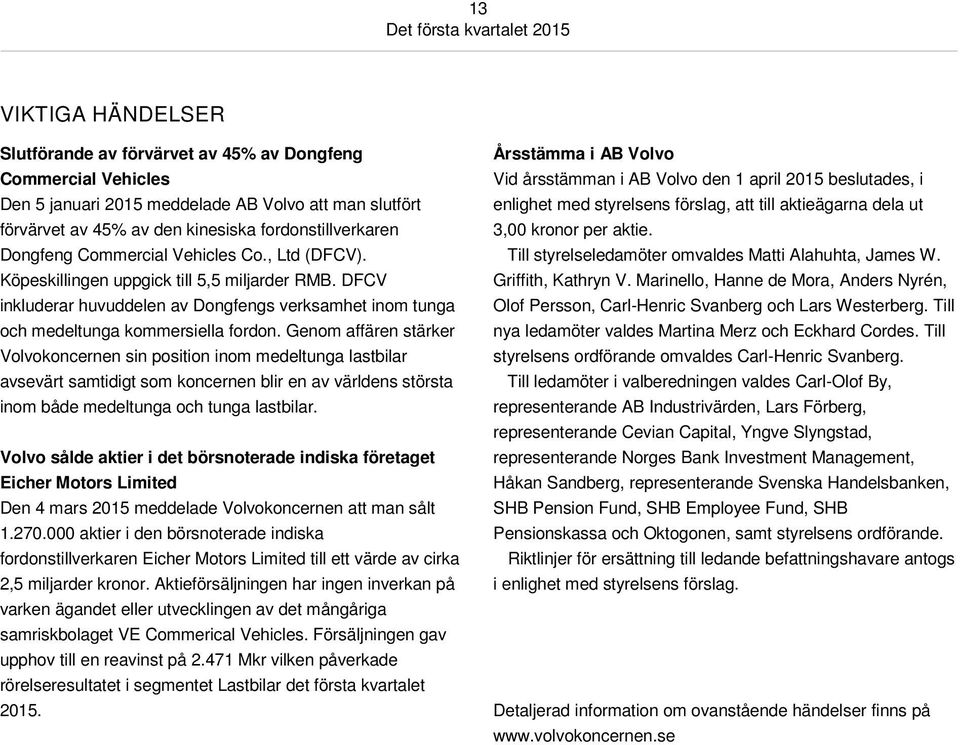 13
Det första kvartalet 2015

VIKTIGA HÄNDELSER

Slutförande av förvärvet av 45% av Dongfeng Commercial Vehicles
Den 5 januari 2015 meddelade AB Volvo att man slutfört förvärvet av 45% av den kinesiska fordonstillverkaren Dongfeng Commercial Vehicles Co., Ltd (DFCV). Köpeskillingen uppgick till 5,5 miljarder RMB. DFCV inkluderar huvuddelen av Dongfengs verksamhet inom tunga och medeltunga kommersiella fordon. Genom affären stärker Volvokoncernen sin position inom medeltunga lastbilar avsevärt samtidigt som koncernen blir en av världens största inom både medeltunga och tunga lastbilar.

Volvo sålde aktier i det börsnoterade indiska företaget Eicher Motors Limited
Den 4 mars 2015 meddelade Volvokoncernen att man sålt 1.270.000 aktier i den börsnoterade indiska fordonstillverkaren Eicher Motors Limited till ett värde av cirka 2,5 miljarder kronor. Aktieförsäljningen har ingen inverkan på varken ägandet eller utvecklingen av det mångåriga samriskbolaget VE Commerical Vehicles. Försäljningen gav upphov till en reavinst på 2.471 Mkr vilken påverkade rörelseresultatet i segmentet Lastbilar det första kvartalet 2015.

Årsstämma i AB Volvo
Vid årsstämman i AB Volvo den 1 april 2015 beslutades, i enlighet med styrelsens förslag, att till aktieägarna dela ut 3,00 kronor per aktie.
Till styrelseledamöter omvaldes Matti Alahuhta, James W. Griffith, Kathryn V. Marinello, Hanne de Mora, Anders Nyrén, Olof Persson, Carl-Henric Svanberg och Lars Westerberg. Till nya ledamöter valdes Martina Merz och Eckhard Cordes. Till styrelsens ordförande omvaldes Carl-Henric Svanberg.
Till ledamöter i valberedningen valdes Carl-Olof By, representerande AB Industrivärden, Lars Förberg, representerande Cevian Capital, Yngve Slyngstad, representerande Norges Bank Investment Management, Håkan Sandberg, representerande Svenska Handelsbanken, SHB Pension Fund, SHB Employee Fund, SHB Pensionskassa och Oktogonen, samt styrelsens ordförande.
Riktlinjer för ersättning till ledande befattningshavare antogs i enlighet med styrelsens förslag.

Detaljerad information om ovanstående händelser finns på www.volvokoncernen.se